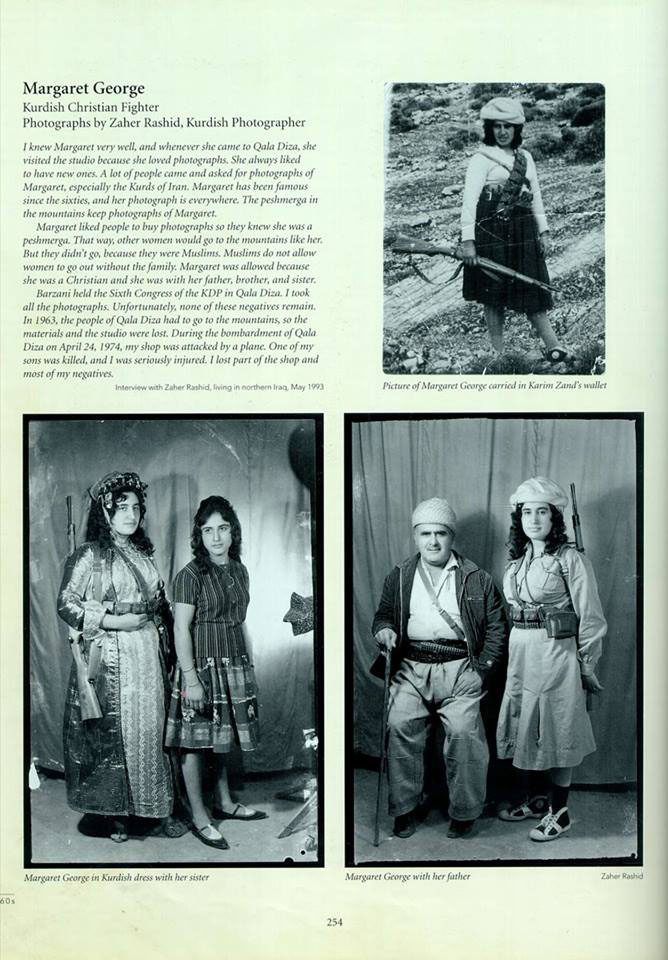 Margaret George
Kurdish Christian Fighter
Photographs by Zaher Rashid, Kurdish Photographer

I knew Margaret very well, and whenever she came to Qala Diza, she visited the studio because she loved photographs. She always liked to have new ones. A lot of people came and asked for photographs of Margaret, especially the Kurds of Iran. Margaret has been famous since the sixties, and her photograph is everywhere. The peshmerga in the mountains keep photographs of Margaret.

Margaret liked people to buy photographs so they knew she was a peshmerga. That way, other women would go to the mountains like her. But they didn't go, because they were Muslims. Muslims do not allow women to go out without the family. Margaret was allowed because she was a Christian and she was with her father, brother, and sister.

Barzani held the Sixth Congress of the KDP in Qala Diza. I took all the photographs. Unfortunately, none of these negatives remain. In 1963, the people of Qala Diza had to go to the mountains, so the materials and the studio were lost. During the bombardment of Qala Diza on April 24, 1974, my shop was attacked by a plane. One of my sons was killed, and I was seriously injured. I lost part of the shop and most of my negatives.

Interview with Zaher Rashid, living in northern Iraq, May 1993

Picture of Margaret George carried in Karim Zand's wallet

Margaret George in Kurdish dress with her sister

Margaret George with her father

Zaher Rashid

60s

254